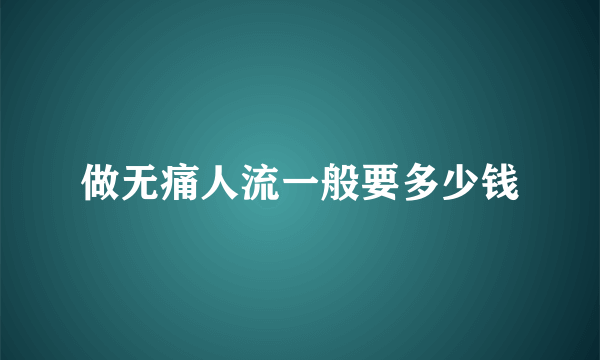 做无痛人流一般要多少钱